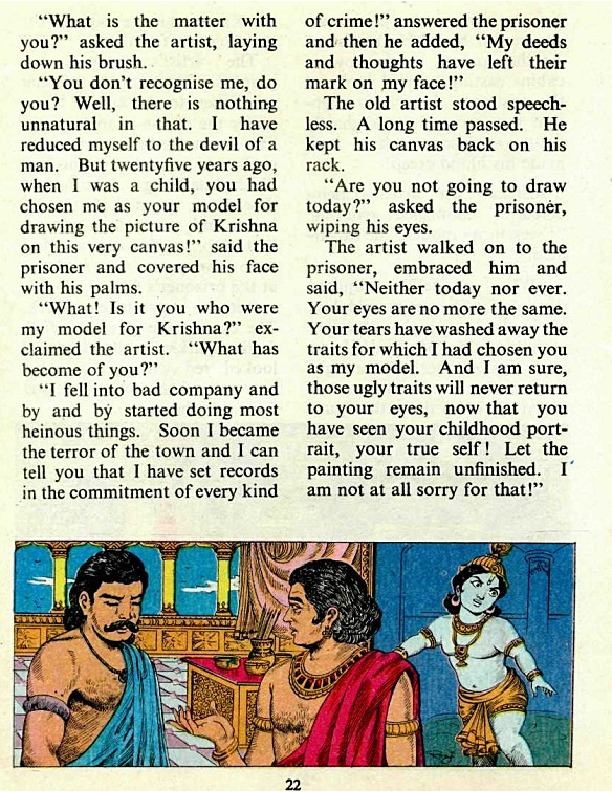 "What is the matter with you?" asked the artist, laying down his brush.

"You don't recognise me, do you? Well, there is nothing unnatural in that. I have reduced myself to the devil of a man. But twentyfive years ago, when I was a child, you had chosen me as your model for drawing the picture of Krishna on this very canvas!" said the prisoner and covered his face with his palms.

"What! Is it you who were my model for Krishna?" exclaimed the artist. "What has become of you?"

"I fell into bad company and by and by started doing most heinous things. Soon I became the terror of the town and I can tell you that I have set records in the commitment of every kind of crime!" answered the prisoner and then he added, "My deeds and thoughts have left their mark on my face!"

The old artist stood speechless. A long time passed. He kept his canvas back on his rack.

"Are you not going to draw today?" asked the prisoner, wiping his eyes.

The artist walked on to the prisoner, embraced him and said, "Neither today nor ever. Your eyes are no more the same. Your tears have washed away the traits for which I had chosen you as my model. And I am sure, those ugly traits will never return to your eyes, now that you have seen your childhood portrait, your true self! Let the painting remain unfinished. I am not at all sorry for that!"

22